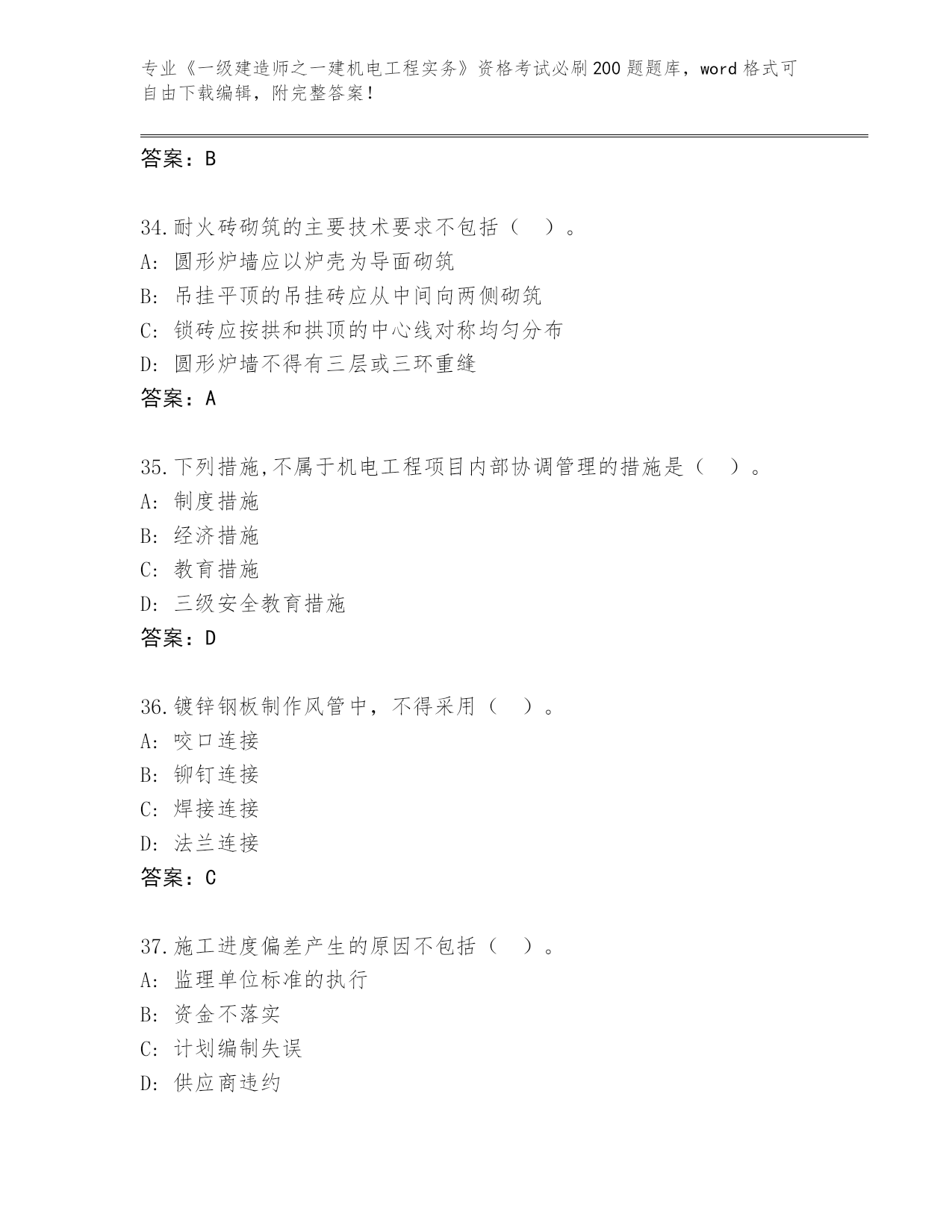 专业《一级建造师之一建机电工程实务》资格考试必刷200题题库，word格式可自由下载编辑，附完整答案！

答案：B

34.耐火砖砌筑的主要技术要求不包括（ ）。
A: 圆形炉墙应以炉壳为导面砌筑
B: 吊挂平顶的吊挂砖应从中间向两侧砌筑
C: 锁砖应按拱和拱顶的中心线对称均匀分布
D: 圆形炉墙不得有三层或三环重缝
答案：A

35.下列措施,不属于机电工程项目内部协调管理的措施是（ ）。
A: 制度措施
B: 经济措施
C: 教育措施
D: 三级安全教育措施
答案：D

36.镀锌钢板制作风管中，不得采用（ ）。
A: 咬口连接
B: 铆钉连接
C: 焊接连接
D: 法兰连接
答案：C

37.施工进度偏差产生的原因不包括（ ）。
A: 监理单位标准的执行
B: 资金不落实
C: 计划编制失误
D: 供应商违约